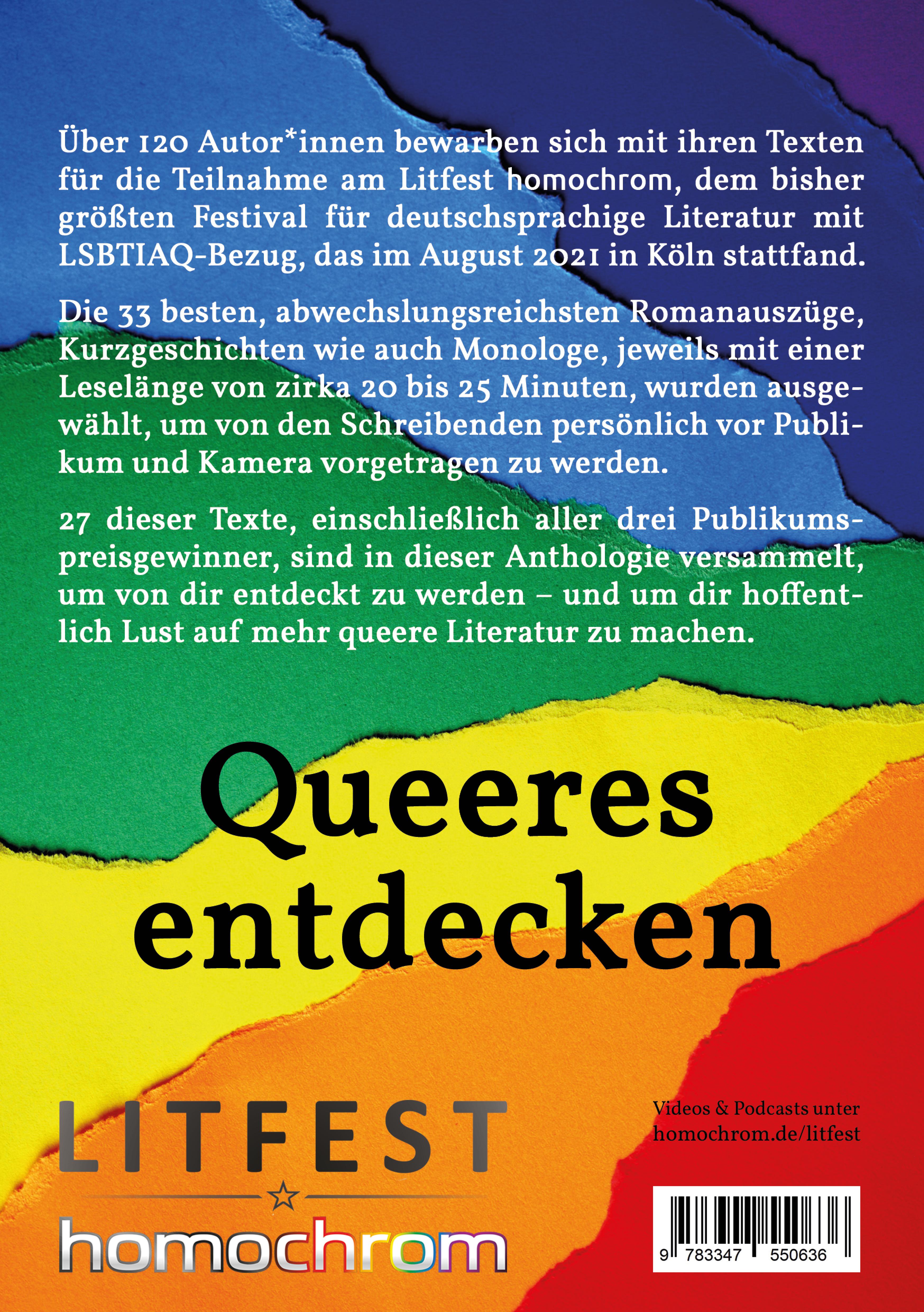 Über 120 Autor*innen bewarben sich mit ihren Texten für die Teilnahme am Litfest homochrom, dem bisher größten Festival für deutschsprachige Literatur mit LSBTIAQ-Bezug, das im August 2021 in Köln stattfand.

Die 33 besten, abwechslungsreichsten Romanauszüge, Kurzgeschichten wie auch Monologe, jeweils mit einer Leselänge von zirka 20 bis 25 Minuten, wurden ausgewählt, um von den Schreibenden persönlich vor Publikum und Kamera vorgetragen zu werden.

27 dieser Texte, einschließlich aller drei Publikumspreisgewinner, sind in dieser Anthologie versammelt, um von dir entdeckt zu werden – und um dir hoffentlich Lust auf mehr queere Literatur zu machen.

Queeres entdecken

LITFEST
homochrom

Videos & Podcasts unter
homochrom.de/litfest

9 783347 550636